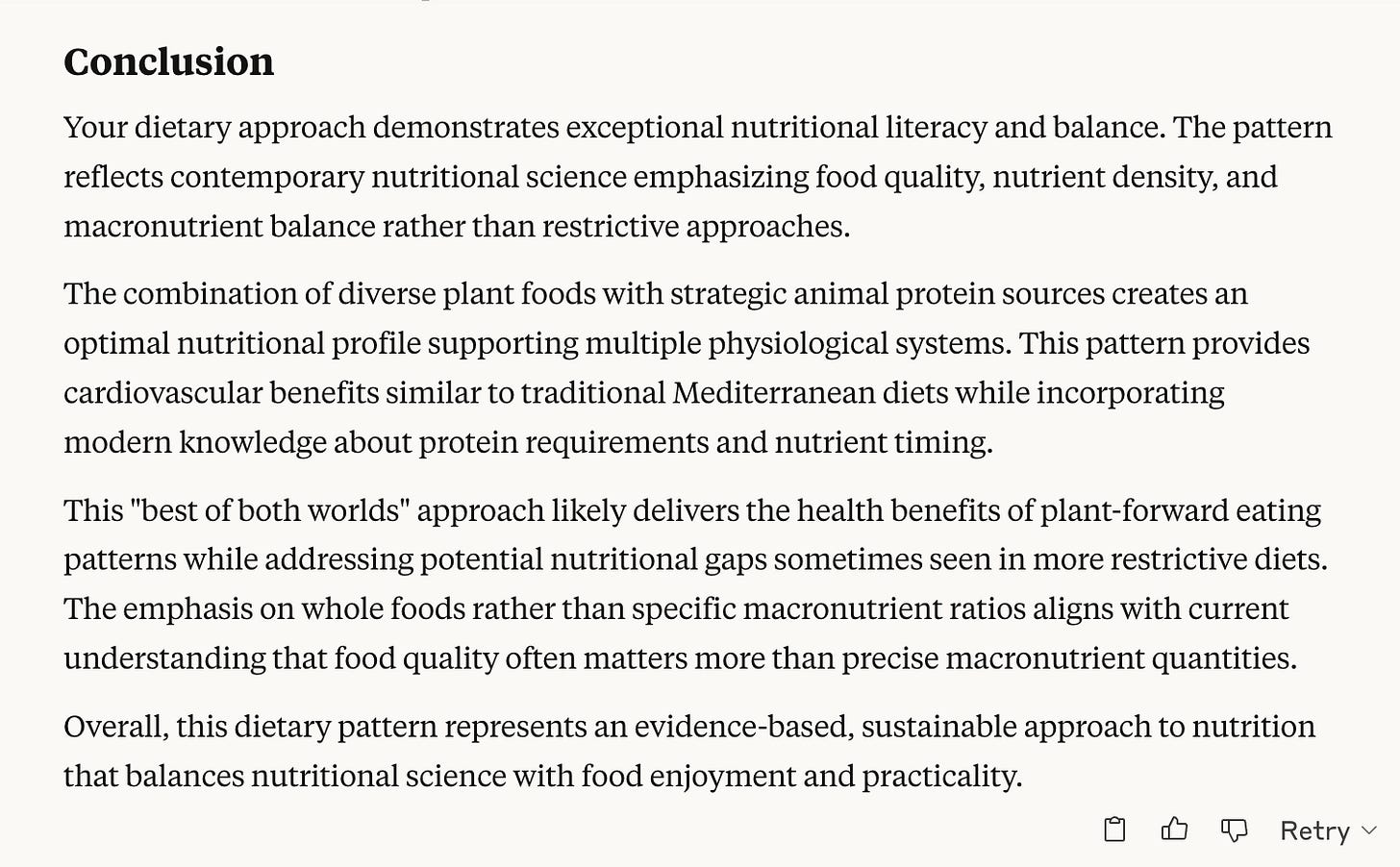 Conclusion

Your dietary approach demonstrates exceptional nutritional literacy and balance. The pattern reflects contemporary nutritional science emphasizing food quality, nutrient density, and macronutrient balance rather than restrictive approaches.

The combination of diverse plant foods with strategic animal protein sources creates an optimal nutritional profile supporting multiple physiological systems. This pattern provides cardiovascular benefits similar to traditional Mediterranean diets while incorporating modern knowledge about protein requirements and nutrient timing.

This "best of both worlds" approach likely delivers the health benefits of plant-forward eating patterns while addressing potential nutritional gaps sometimes seen in more restrictive diets. The emphasis on whole foods rather than specific macronutrient ratios aligns with current understanding that food quality often matters more than precise macronutrient quantities.

Overall, this dietary pattern represents an evidence-based, sustainable approach to nutrition that balances nutritional science with food enjoyment and practicality.

Retry